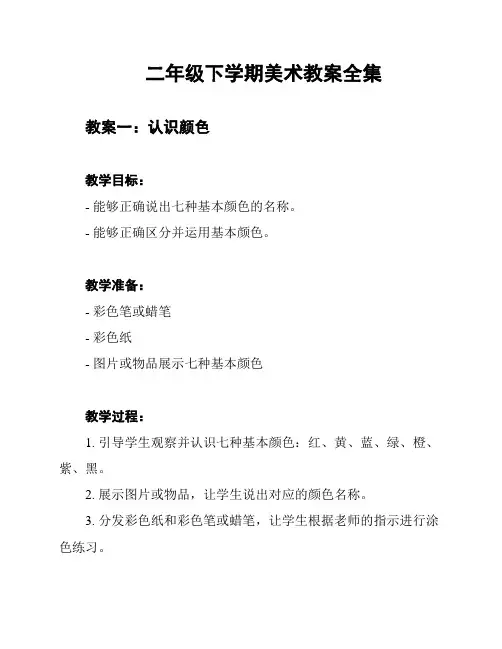 二年级下学期美术教案全集

教案一：认识颜色

教学目标：

- 能够正确说出七种基本颜色的名称。

- 能够正确区分并运用基本颜色。

教学准备：

- 彩色笔或蜡笔

- 彩色纸

- 图片或物品展示七种基本颜色

教学过程：

1. 引导学生观察并认识七种基本颜色：红、黄、蓝、绿、橙、紫、黑。

2. 展示图片或物品，让学生说出对应的颜色名称。

3. 分发彩色纸和彩色笔或蜡笔，让学生根据老师的指示进行涂色练习。